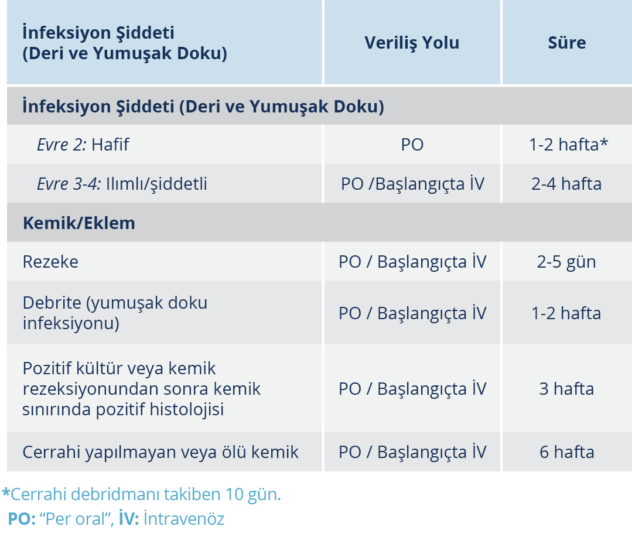 | İnfeksiyon Şiddeti (Deri ve Yumuşak Doku) | Veriliş Yolu | Süre |
|---|---|---|
| İnfeksiyon Şiddeti (Deri ve Yumuşak Doku) | | |
| Evre 2: Hafif | PO | 1-2 hafta* |
| Evre 3-4: Ilımlı/şiddetli | PO /Başlangıçta İV | 2-4 hafta |
| Kemik/Eklem | | |
| Rezeke | PO / Başlangıçta İV | 2-5 gün |
| Debrite (yumuşak doku infeksiyonu) | PO / Başlangıçta İV | 1-2 hafta |
| Pozitif kültür veya kemik rezeksiyonundan sonra kemik sınırında pozitif histolojisi | PO / Başlangıçta İV | 3 hafta |
| Cerrahi yapılmayan veya ölü kemik | PO / Başlangıçta İV | 6 hafta |

*Cerrahi debridmanı takiben 10 gün.

PO: "Per oral", İV: İntravenöz